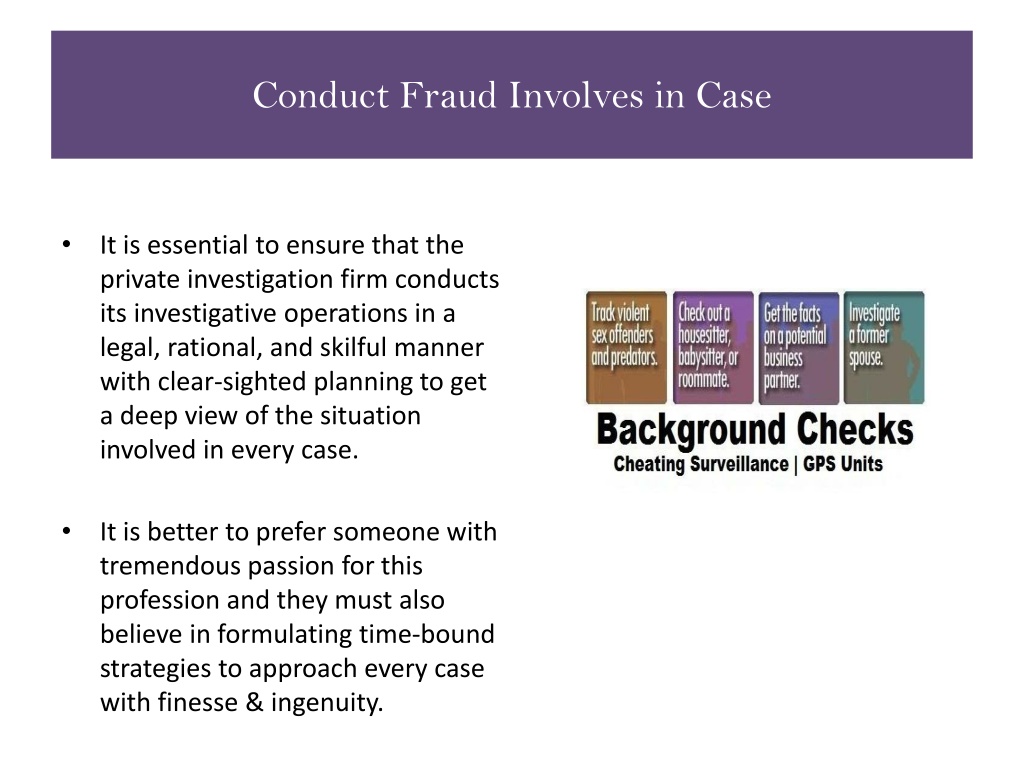 Conduct Fraud Involves in Case

• It is essential to ensure that the private investigation firm conducts its investigative operations in a legal, rational, and skilful manner with clear-sighted planning to get a deep view of the situation involved in every case.

• It is better to prefer someone with tremendous passion for this profession and they must also believe in formulating time-bound strategies to approach every case with finesse & ingenuity.

Track violent sex offenders and predators.

Check out a housesitter, babysitter, or roommate.

Get the facts on a potential business partner.

Investigate a former spouse.

Background Checks

Cheating Surveillance | GPS Units